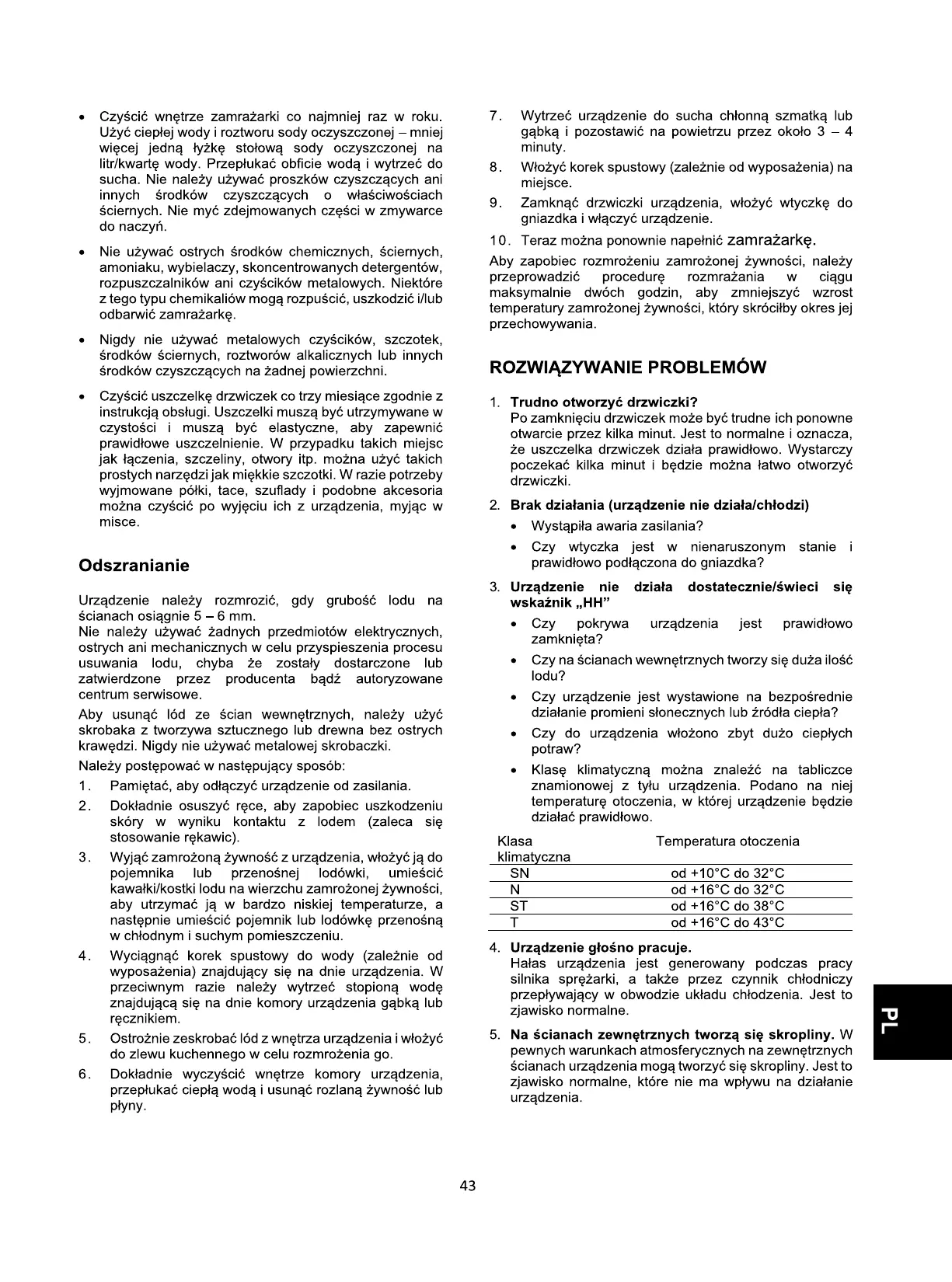 • Czyścić wnętrze zamrażarki co najmniej raz w roku. Użyć ciepłej wody i roztworu sody oczyszczonej – mniej więcej jedną łyżkę stołową sody oczyszczonej na litr/kwartę wody. Przepłukać obficie wodą i wytrzeć do sucha. Nie należy używać proszków czyszczących ani innych środków czyszczących o właściwościach ściernych. Nie myć zdejmowanych części w zmywarce do naczyń.

• Nie używać ostrych środków chemicznych, ściernych, amoniaku, wybielaczy, skoncentrowanych detergentów, rozpuszczalników ani czyścików metalowych. Niektóre z tego typu chemikaliów mogą rozpuścić, uszkodzić i/lub odbarwić zamrażarkę.

• Nigdy nie używać metalowych czyścików, szczotek, środków ściernych, roztworów alkalicznych lub innych środków czyszczących na żadnej powierzchni.

• Czyścić uszczelkę drzwiczek co trzy miesiące zgodnie z instrukcją obsługi. Uszczelki muszą być utrzymywane w czystości i muszą być elastyczne, aby zapewnić prawidłowe uszczelnienie. W przypadku takich miejsc jak łączenia, szczeliny, otwory itp. można użyć takich prostych narzędzi jak miękkie szczotki. W razie potrzeby wyjmowane półki, tace, szuflady i podobne akcesoria można czyścić po wyjęciu ich z urządzenia, myjąc w misce.

Odszranianie

Urządzenie należy rozmrozić, gdy grubość lodu na ścianach osiągnie 5 – 6 mm.
Nie należy używać żadnych przedmiotów elektrycznych, ostrych ani mechanicznych w celu przyspieszenia procesu usuwania lodu, chyba że zostały dostarczone lub zatwierdzone przez producenta bądź autoryzowane centrum serwisowe.

Aby usunąć lód ze ścian wewnętrznych, należy użyć skrobaka z tworzywa sztucznego lub drewna bez ostrych krawędzi. Nigdy nie używać metalowej skrobaczki.

Należy postępować w następujący sposób:
1. Pamiętać, aby odłączyć urządzenie od zasilania.
2. Dokładnie osuszyć ręce, aby zapobiec uszkodzeniu skóry w wyniku kontaktu z lodem (zaleca się stosowanie rękawic).
3. Wyjąć zamrożoną żywność z urządzenia, włożyć ją do pojemnika lub przenośnej lodówki, umieścić kawałki/kostki lodu na wierzchu zamrożonej żywności, aby utrzymać ją w bardzo niskiej temperaturze, a następnie umieścić pojemnik lub lodówkę przenośną w chłodnym i suchym pomieszczeniu.
4. Wyciągnąć korek spustowy do wody (zależnie od wyposażenia) znajdujący się na dnie urządzenia. W przeciwnym razie należy wytrzeć stopioną wodę znajdującą się na dnie komory urządzenia gąbką lub ręcznikiem.
5. Ostrożnie zeskrobać lód z wnętrza urządzenia i włożyć do zlewu kuchennego w celu rozmrożenia go.
6. Dokładnie wyczyścić wnętrze komory urządzenia, przepłukać ciepłą wodą i usunąć rozlaną żywność lub płyny.
7. Wytrzeć urządzenie do sucha chłonną szmatką lub gąbką i pozostawić na powietrzu przez około 3 – 4 minuty.
8. Włożyć korek spustowy (zależnie od wyposażenia) na miejsce.
9. Zamknąć drzwiczki urządzenia, włożyć wtyczkę do gniazdka i włączyć urządzenie.
10. Teraz można ponownie napełnić zamrażarkę.

Aby zapobiec rozmrożeniu zamrożonej żywności, należy przeprowadzić procedurę rozmrażania w ciągu maksymalnie dwóch godzin, aby zmniejszyć wzrost temperatury zamrożonej żywności, który skróciłby okres jej przechowywania.

ROZWIĄZYWANIE PROBLEMÓW

1. Trudno otworzyć drzwiczki?
Po zamknięciu drzwiczek może być trudne ich ponowne otwarcie przez kilka minut. Jest to normalne i oznacza, że uszczelka drzwiczek działa prawidłowo. Wystarczy poczekać kilka minut i będzie można łatwo otworzyć drzwiczki.
2. Brak działania (urządzenie nie działa/chłodzi)
• Wystąpiła awaria zasilania?
• Czy wtyczka jest w nienaruszonym stanie i prawidłowo podłączona do gniazdka?
3. Urządzenie nie działa dostatecznie/świeci się wskaźnik „HH”
• Czy pokrywa urządzenia jest prawidłowo zamknięta?
• Czy na ścianach wewnętrznych tworzy się duża ilość lodu?
• Czy urządzenie jest wystawione na bezpośrednie działanie promieni słonecznych lub źródła ciepła?
• Czy do urządzenia włożono zbyt dużo ciepłych potraw?
• Klasę klimatyczną można znaleźć na tabliczce znamionowej z tyłu urządzenia. Podano na niej temperaturę otoczenia, w której urządzenie będzie działać prawidłowo.

| Klasa klimatyczna | Temperatura otoczenia |
|---|---|
| SN | od +10°C do 32°C |
| N | od +16°C do 32°C |
| ST | od +16°C do 38°C |
| T | od +16°C do 43°C |

4. Urządzenie głośno pracuje.
Hałas urządzenia jest generowany podczas pracy silnika sprężarki, a także przez czynnik chłodniczy przepływający w obwodzie układu chłodzenia. Jest to zjawisko normalne.
5. Na ścianach zewnętrznych tworzą się skropliny. W pewnych warunkach atmosferycznych na zewnętrznych ścianach urządzenia mogą tworzyć się skropliny. Jest to zjawisko normalne, które nie ma wpływu na działanie urządzenia.

PL

43